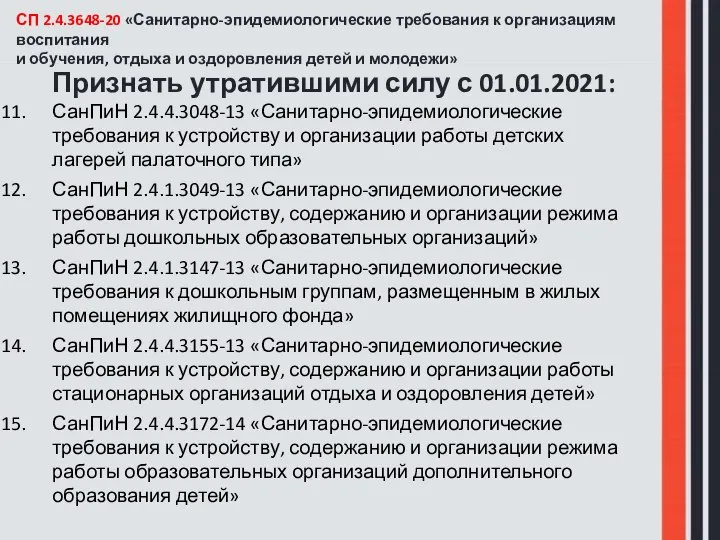 СП 2.4.3648-20 «Санитарно-эпидемиологические требования к организациям воспитания
и обучения, отдыха и оздоровления детей и молодежи»

Признать утратившими силу с 01.01.2021:

11. СанПиН 2.4.4.3048-13 «Санитарно-эпидемиологические требования к устройству и организации работы детских лагерей палаточного типа»

12. СанПиН 2.4.1.3049-13 «Санитарно-эпидемиологические требования к устройству, содержанию и организации режима работы дошкольных образовательных организаций»

13. СанПиН 2.4.1.3147-13 «Санитарно-эпидемиологические требования к дошкольным группам, размещенным в жилых помещениях жилищного фонда»

14. СанПиН 2.4.4.3155-13 «Санитарно-эпидемиологические требования к устройству, содержанию и организации работы стационарных организаций отдыха и оздоровления детей»

15. СанПиН 2.4.4.3172-14 «Санитарно-эпидемиологические требования к устройству, содержанию и организации режима работы образовательных организаций дополнительного образования детей»